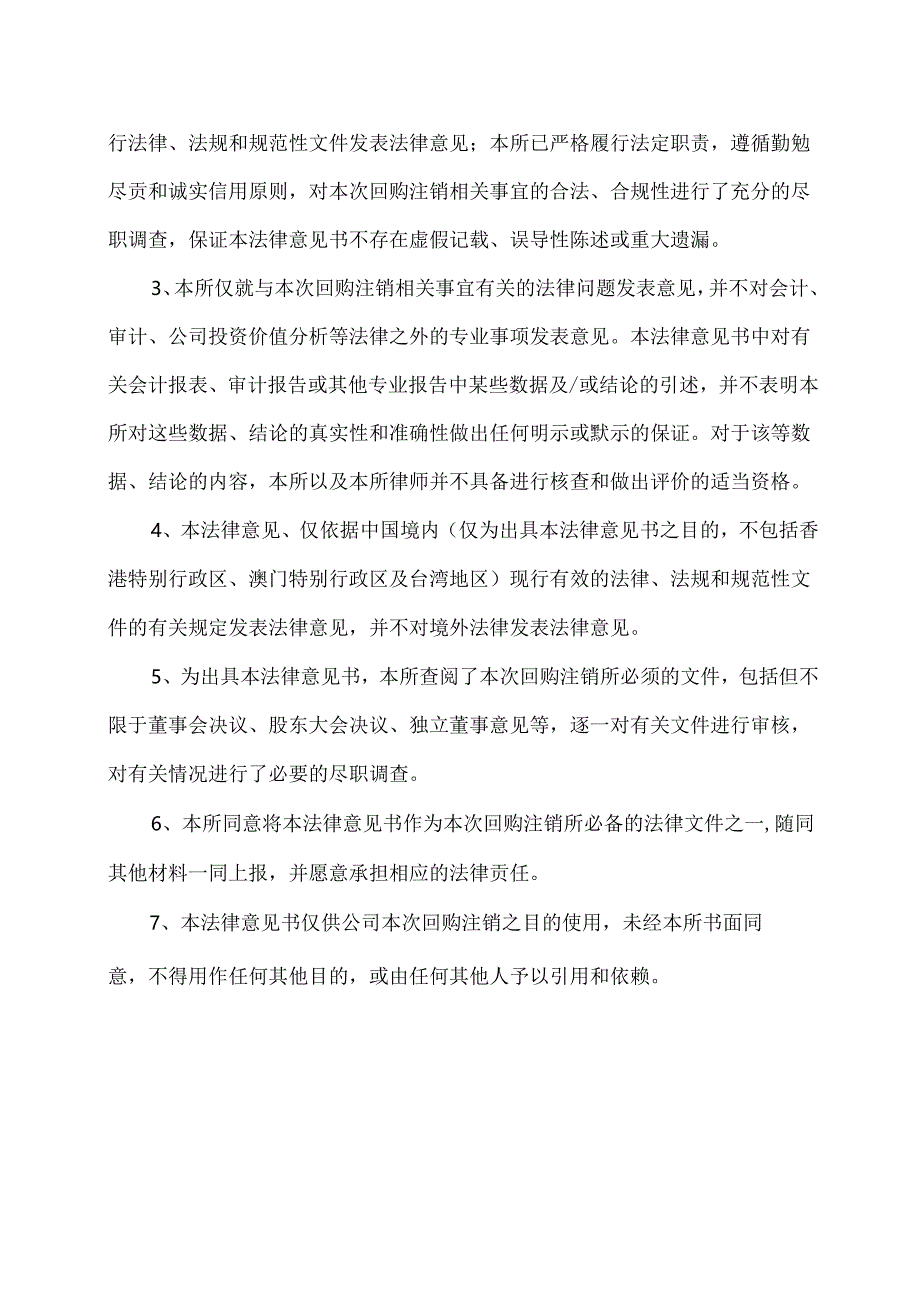 行法律、法规和规范性文件发表法律意见；本所已严格履行法定职责，遵循勤勉尽责和诚实信用原则，对本次回购注销相关事宜的合法、合规性进行了充分的尽职调查，保证本法律意见书不存在虚假记载、误导性陈述或重大遗漏。

3、本所仅就与本次回购注销相关事宜有关的法律问题发表意见，并不对会计、审计、公司投资价值分析等法律之外的专业事项发表意见。本法律意见书中对有关会计报表、审计报告或其他专业报告中某些数据及/或结论的引述，并不表明本所对这些数据、结论的真实性和准确性做出任何明示或默示的保证。对于该等数据、结论的内容，本所以及本所律师并不具备进行核查和做出评价的适当资格。

4、本法律意见、仅依据中国境内（仅为出具本法律意见书之目的，不包括香港特别行政区、澳门特别行政区及台湾地区）现行有效的法律、法规和规范性文件的有关规定发表法律意见，并不对境外法律发表法律意见。

5、为出具本法律意见书，本所查阅了本次回购注销所必须的文件，包括但不限于董事会决议、股东大会决议、独立董事意见等，逐一对有关文件进行审核，对有关情况进行了必要的尽职调查。

6、本所同意将本法律意见书作为本次回购注销所必备的法律文件之一,随同其他材料一同上报，并愿意承担相应的法律责任。

7、本法律意见书仅供公司本次回购注销之目的使用，未经本所书面同意，不得用作任何其他目的，或由任何其他人予以引用和依赖。